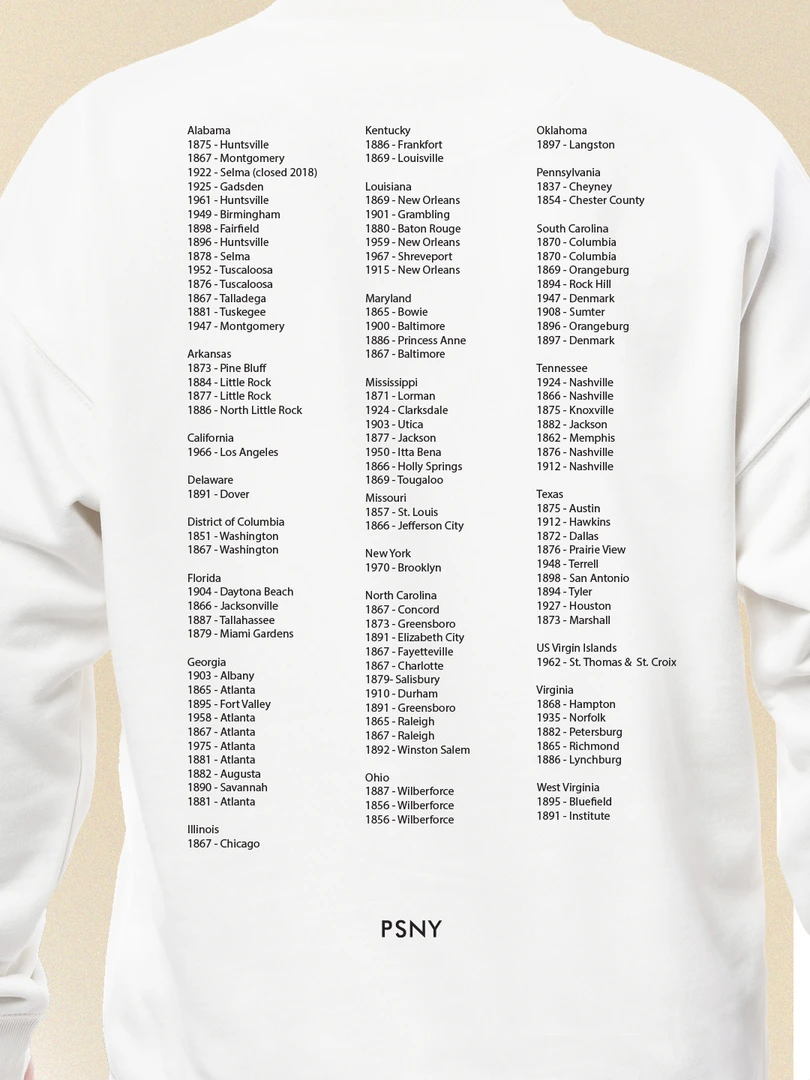 Alabama
1875 - Huntsville
1867 - Montgomery
1922 - Selma (closed 2018)
1925 - Gadsden
1961 - Huntsville
1949 - Birmingham
1898 - Fairfield
1896 - Huntsville
1878 - Selma
1952 - Tuscaloosa
1876 - Tuscaloosa
1867 - Talladega
1881 - Tuskegee
1947 - Montgomery

Arkansas
1873 - Pine Bluff
1884 - Little Rock
1877 - Little Rock
1886 - North Little Rock

California
1966 - Los Angeles

Delaware
1891 - Dover

District of Columbia
1851 - Washington
1867 - Washington

Florida
1904 - Daytona Beach
1866 - Jacksonville
1887 - Tallahassee
1879 - Miami Gardens

Georgia
1903 - Albany
1865 - Atlanta
1895 - Fort Valley
1958 - Atlanta
1867 - Atlanta
1975 - Atlanta
1881 - Atlanta
1882 - Augusta
1890 - Savannah
1881 - Atlanta

Illinois
1867 - Chicago

Kentucky
1886 - Frankfort
1869 - Louisville

Louisiana
1869 - New Orleans
1901 - Grambling
1880 - Baton Rouge
1959 - New Orleans
1967 - Shreveport
1915 - New Orleans

Maryland
1865 - Bowie
1900 - Baltimore
1886 - Princess Anne
1867 - Baltimore

Mississippi
1871 - Lorman
1924 - Clarksdale
1903 - Utica
1877 - Jackson
1950 - Itta Bena
1866 - Holly Springs
1869 - Tougaloo

Missouri
1857 - St. Louis
1866 - Jefferson City

New York
1970 - Brooklyn

North Carolina
1867 - Concord
1873 - Greensboro
1891 - Elizabeth City
1867 - Fayetteville
1867 - Charlotte
1879- Salisbury
1910 - Durham
1891 - Greensboro
1865 - Raleigh
1867 - Raleigh
1892 - Winston Salem

Ohio
1887 - Wilberforce
1856 - Wilberforce
1856 - Wilberforce

Oklahoma
1897 - Langston

Pennsylvania
1837 - Cheyney
1854 - Chester County

South Carolina
1870 - Columbia
1870 - Columbia
1869 - Orangeburg
1894 - Rock Hill
1947 - Denmark
1908 - Sumter
1896 - Orangeburg
1897 - Denmark

Tennessee
1924 - Nashville
1866 - Nashville
1875 - Knoxville
1882 - Jackson
1862 - Memphis
1876 - Nashville
1912 - Nashville

Texas
1875 - Austin
1912 - Hawkins
1872 - Dallas
1876 - Prairie View
1948 - Terrell
1898 - San Antonio
1894 - Tyler
1927 - Houston
1873 - Marshall

US Virgin Islands
1962 - St. Thomas & St. Croix

Virginia
1868 - Hampton
1935 - Norfolk
1882 - Petersburg
1865 - Richmond
1886 - Lynchburg

West Virginia
1895 - Bluefield
1891 - Institute

PSNY